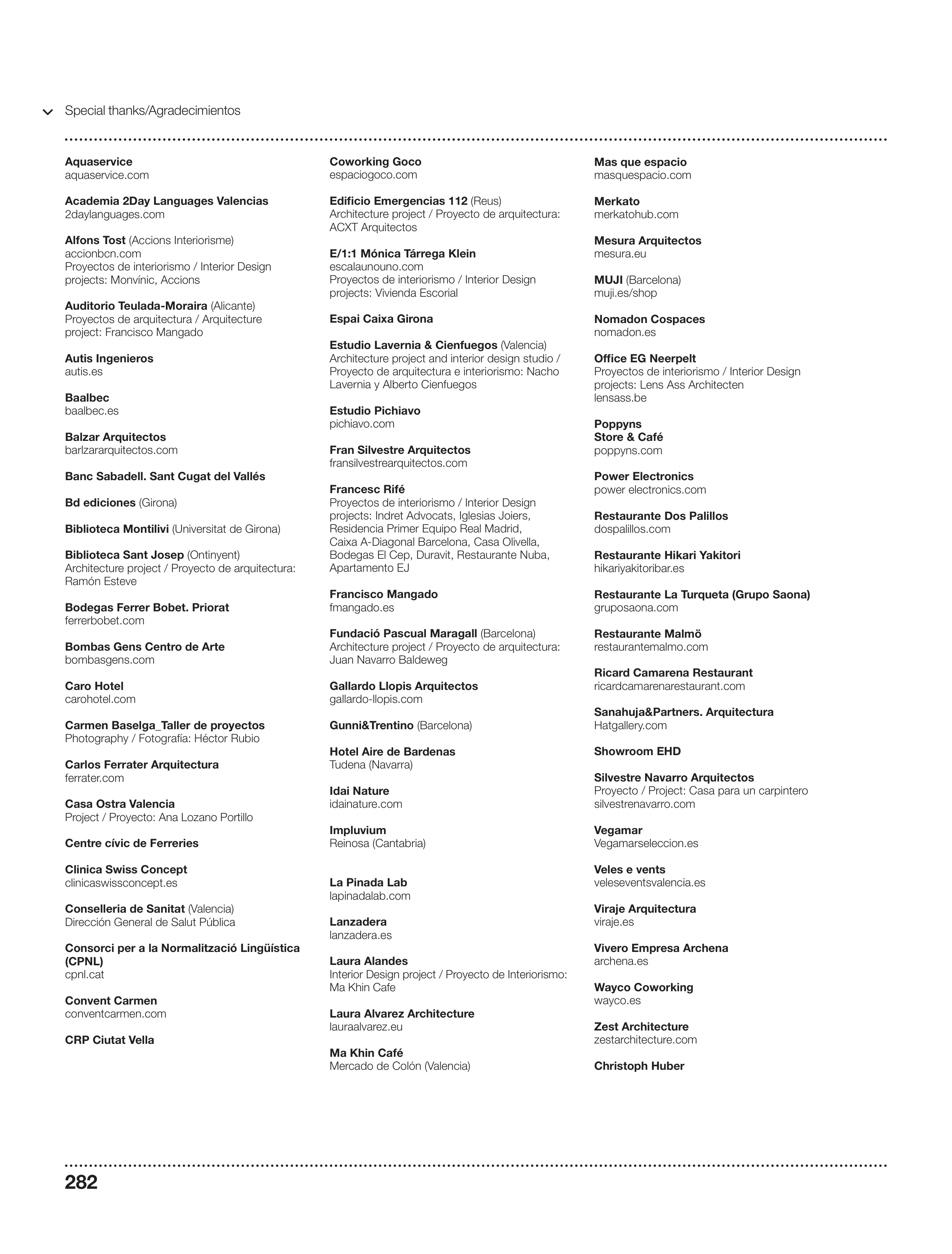 Special thanks/Agradecimientos

Aquaservice
aquaservice.com

Academia 2Day Languages Valencias
2daylanguages.com

Alfons Tost (Accions Interiorisme)
accionbcn.com
Proyectos de interiorismo / Interior Design projects: Monvínic, Accions

Auditorio Teulada-Moraira (Alicante)
Proyectos de arquitectura / Arquitecture project: Francisco Mangado

Autis Ingenieros
autis.es

Baalbec
baalbec.es

Balzar Arquitectos
barlzararquitectos.com

Banc Sabadell. Sant Cugat del Vallés

Bd ediciones (Girona)

Biblioteca Montilivi (Universitat de Girona)

Biblioteca Sant Josep (Ontinyent)
Architecture project / Proyecto de arquitectura: Ramón Esteve

Bodegas Ferrer Bobet. Priorat
ferrerbobet.com

Bombas Gens Centro de Arte
bombasgens.com

Caro Hotel
carohotel.com

Carmen Baselga_Taller de proyectos
Photography / Fotografía: Héctor Rubio

Carlos Ferrater Arquitectura
ferrater.com

Casa Ostra Valencia
Project / Proyecto: Ana Lozano Portillo

Centre cívic de Ferreries

Clinica Swiss Concept
clinicaswissconcept.es

Conselleria de Sanitat (Valencia)
Dirección General de Salut Pública

Consorci per a la Normalització Lingüística (CPNL)
cpnl.cat

Convent Carmen
conventcarmen.com

CRP Ciutat Vella

Coworking Goco
espaciogoco.com

Edificio Emergencias 112 (Reus)
Architecture project / Proyecto de arquitectura: ACXT Arquitectos

E/1:1 Mónica Tárrega Klein
escalaunouno.com
Proyectos de interiorismo / Interior Design projects: Vivienda Escorial

Espai Caixa Girona

Estudio Lavernia & Cienfuegos (Valencia)
Architecture project and interior design studio / Proyecto de arquitectura e interiorismo: Nacho Lavernia y Alberto Cienfuegos

Estudio Pichiavo
pichiavo.com

Fran Silvestre Arquitectos
fransilvestrearquitectos.com

Francesc Rifé
Proyectos de interiorismo / Interior Design projects: Indret Advocats, Iglesias Joiers, Residencia Primer Equipo Real Madrid, Caixa A-Diagonal Barcelona, Casa Olivella, Bodegas El Cep, Duravit, Restaurante Nuba, Apartamento EJ

Francisco Mangado
fmangado.es

Fundació Pascual Maragall (Barcelona)
Architecture project / Proyecto de arquitectura: Juan Navarro Baldeweg

Gallardo Llopis Arquitectos
gallardo-llopis.com

Gunni&Trentino (Barcelona)

Hotel Aire de Bardenas
Tudena (Navarra)

Idai Nature
idainature.com

Impluvium
Reinosa (Cantabria)

La Pinada Lab
lapinadalab.com

Lanzadera
lanzadera.es

Laura Alandes
Interior Design project / Proyecto de Interiorismo: Ma Khin Cafe

Laura Alvarez Architecture
lauraalvarez.eu

Ma Khin Café
Mercado de Colón (Valencia)

Mas que espacio
masquespacio.com

Merkato
merkatohub.com

Mesura Arquitectos
mesura.eu

MUJI (Barcelona)
muji.es/shop

Nomadon Cospaces
nomadon.es

Office EG Neerpelt
Proyectos de interiorismo / Interior Design projects: Lens Ass Architecten
lensass.be

Poppyns
Store & Café
poppyns.com

Power Electronics
power electronics.com

Restaurante Dos Palillos
dospalillos.com

Restaurante Hikari Yakitori
hikariyakitoribar.es

Restaurante La Turqueta (Grupo Saona)
gruposaona.com

Restaurante Malmö
restaurantemalmo.com

Ricard Camarena Restaurant
ricardcamarenarestaurant.com

Sanahuja&Partners. Arquitectura
Hatgallery.com

Showroom EHD

Silvestre Navarro Arquitectos
Proyecto / Project: Casa para un carpintero
silvestrenavarro.com

Vegamar
Vegamarseleccion.es

Veles e vents
veleseventsvalencia.es

Viraje Arquitectura
viraje.es

Vivero Empresa Archena
archena.es

Wayco Coworking
wayco.es

Zest Architecture
zestarchitecture.com

Christoph Huber

282